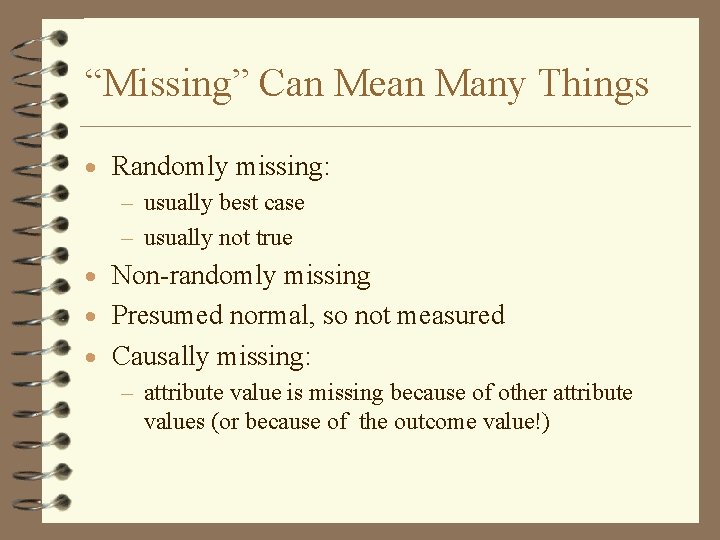 “Missing” Can Mean Many Things

• Randomly missing:
– usually best case
– usually not true
• Non-randomly missing
• Presumed normal, so not measured
• Causally missing:
– attribute value is missing because of other attribute values (or because of the outcome value!)